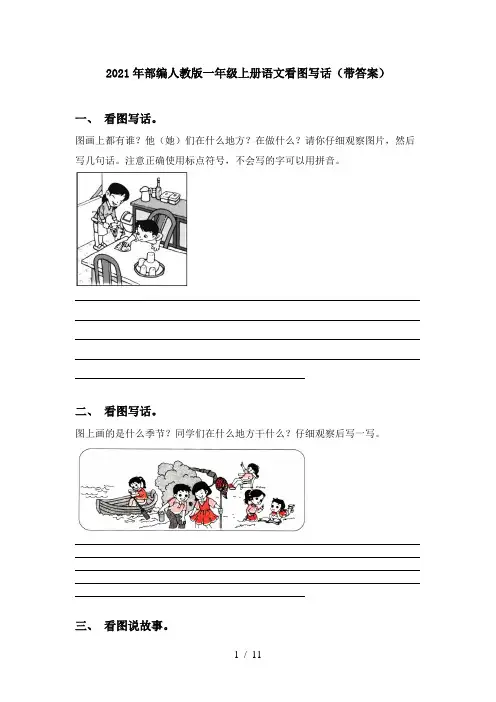 2021年部编人教版一年级上册语文看图写话（带答案）

一、 看图写话。

图画上都有谁？他（她）们在什么地方？在做什么？请你仔细观察图片，然后写几句话。注意正确使用标点符号，不会写的字可以用拼音。

二、 看图写话。

图上画的是什么季节？同学们在什么地方干什么？仔细观察后写一写。

三、 看图说故事。

1 / 11